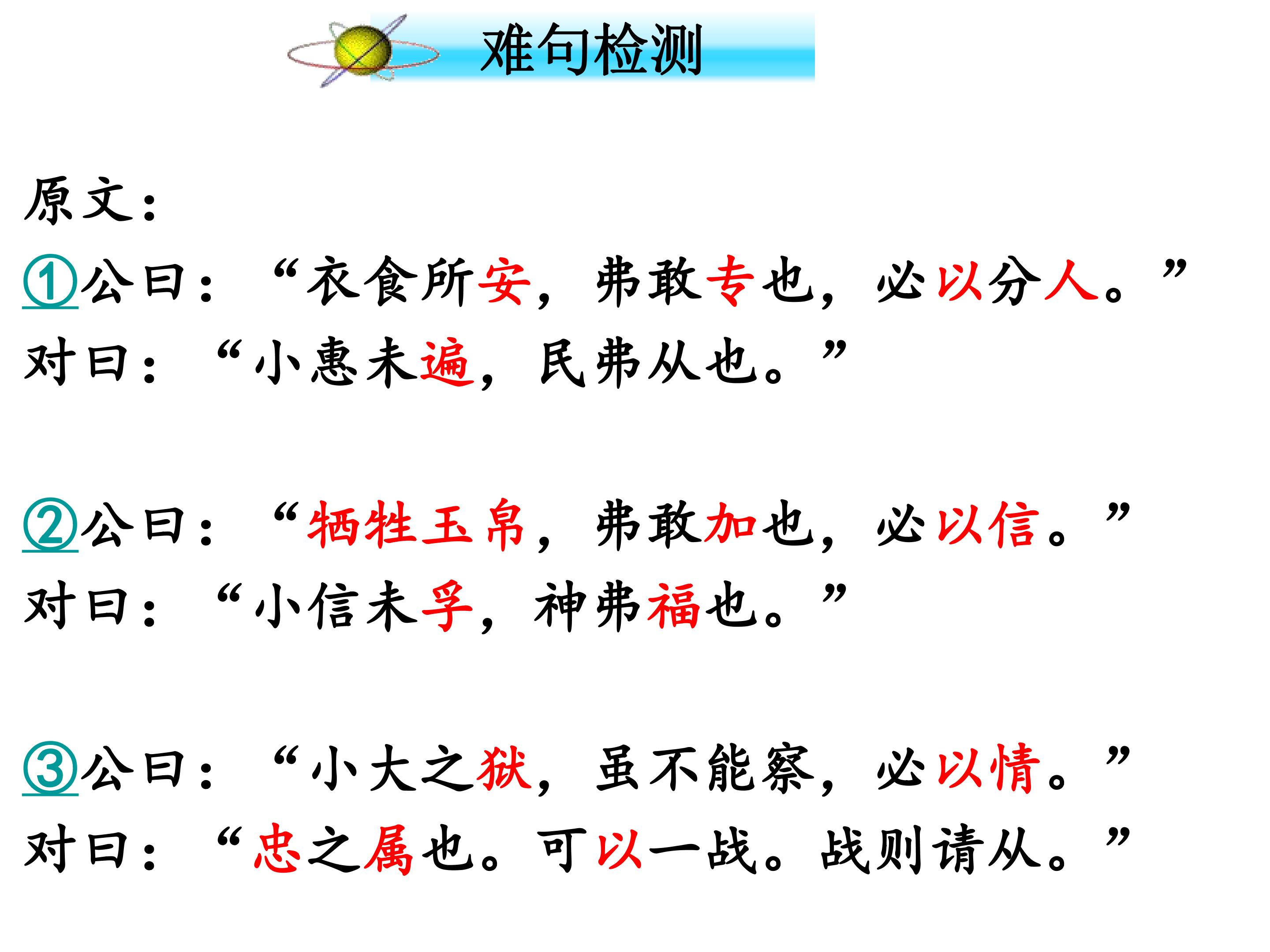 难句检测

原文：

①公曰：“衣食所安，弗敢专也，必以分人。”

对曰：“小惠未遍，民弗从也。”

②公曰：“牺牲玉帛，弗敢加也，必以信。”

对曰：“小信未孚，神弗福也。”

③公曰：“小大之狱，虽不能察，必以情。”

对曰：“忠之属也。可以一战。战则请从。”